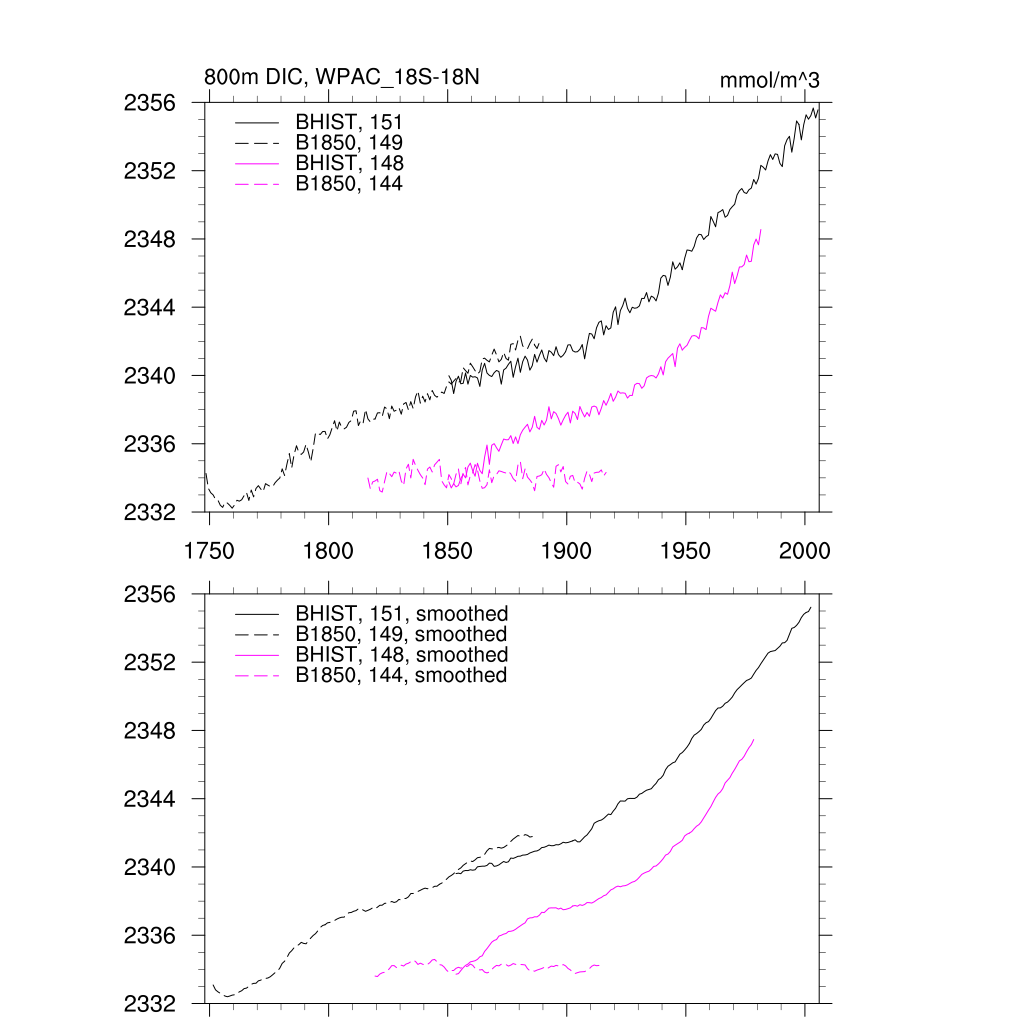 800m DIC, WPAC_18S-18N

mmol/m^3

2356
2352
2348
2344
2340
2336
2332

BHIST, 151
B1850, 149
BHIST, 148
B1850, 144

1750
1800
1850
1900
1950
2000

2356
2352
2348
2344
2340
2336
2332

BHIST, 151, smoothed
B1850, 149, smoothed
BHIST, 148, smoothed
B1850, 144, smoothed